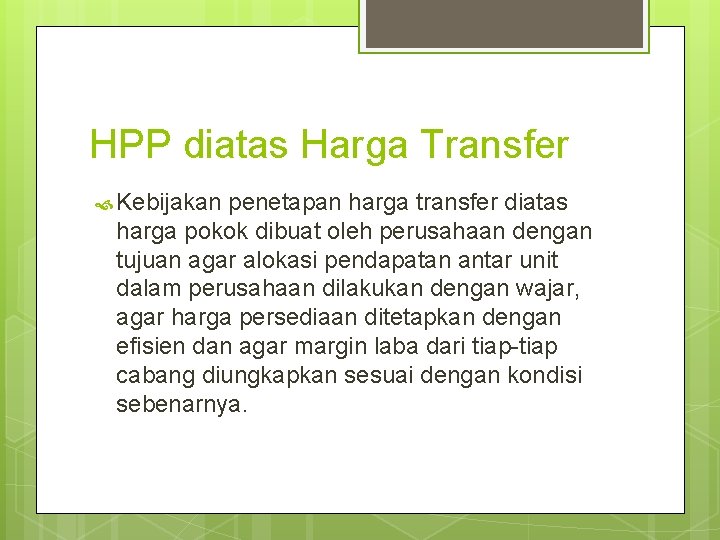 HPP diatas Harga Transfer

Kebijakan penetapan harga transfer diatas harga pokok dibuat oleh perusahaan dengan tujuan agar alokasi pendapatan antar unit dalam perusahaan dilakukan dengan wajar, agar harga persediaan ditetapkan dengan efisien dan agar margin laba dari tiap-tiap cabang diungkapkan sesuai dengan kondisi sebenarnya.